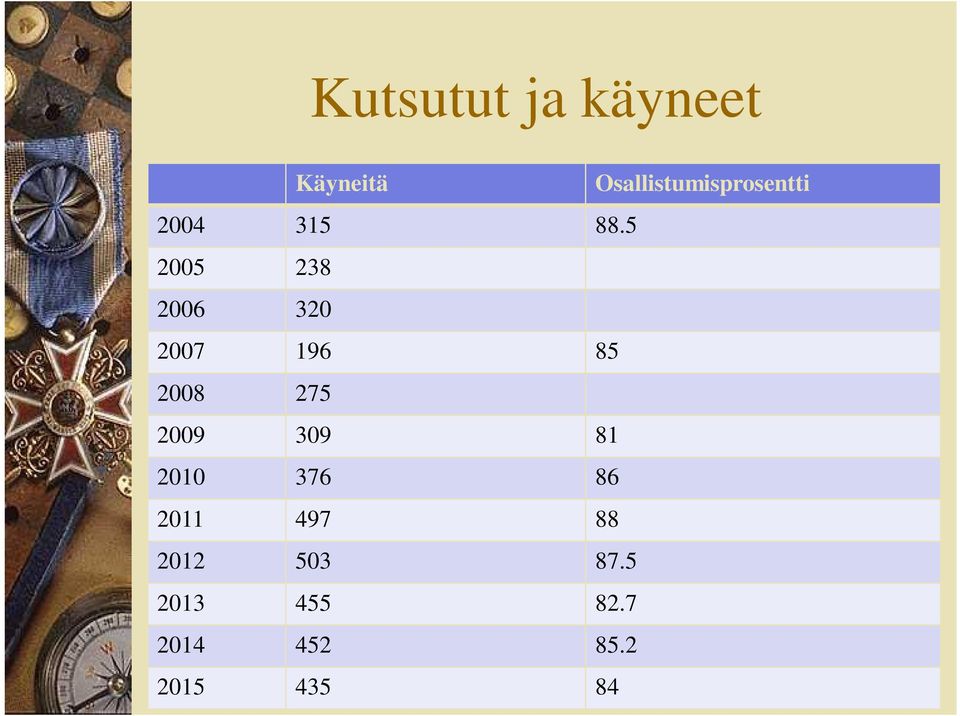 Kutsutut ja käyneet

| | Käyneitä | Osallistumisprosentti |
|---|---|---|
| 2004 | 315 | 88.5 |
| 2005 | 238 | |
| 2006 | 320 | |
| 2007 | 196 | 85 |
| 2008 | 275 | |
| 2009 | 309 | 81 |
| 2010 | 376 | 86 |
| 2011 | 497 | 88 |
| 2012 | 503 | 87.5 |
| 2013 | 455 | 82.7 |
| 2014 | 452 | 85.2 |
| 2015 | 435 | 84 |